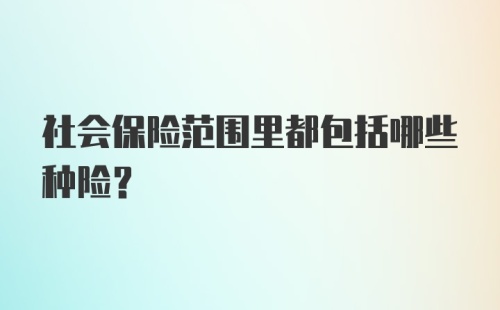 社会保险范围里都包括哪些种险?